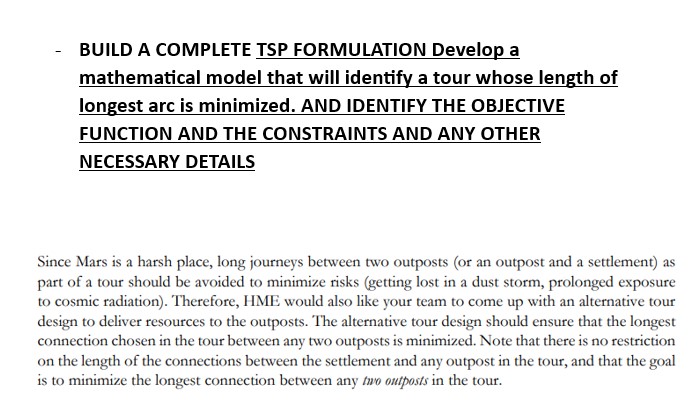 - BUILD A COMPLETE TSP FORMULATION Develop a mathematical model that will identify a tour whose length of longest arc is minimized. AND IDENTIFY THE OBJECTIVE FUNCTION AND THE CONSTRAINTS AND ANY OTHER NECESSARY DETAILS

Since Mars is a harsh place, long journeys between two outposts (or an outpost and a settlement) as part of a tour should be avoided to minimize risks (getting lost in a dust storm, prolonged exposure to cosmic radiation). Therefore, HME would also like your team to come up with an alternative tour design to deliver resources to the outposts. The alternative tour design should ensure that the longest connection chosen in the tour between any two outposts is minimized. Note that there is no restriction on the length of the connections between the settlement and any outpost in the tour, and that the goal is to minimize the longest connection between any two outposts in the tour.